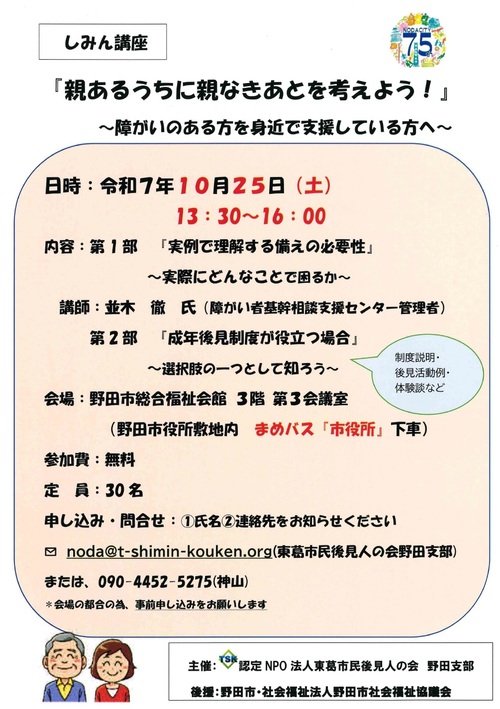 しみん講座

NODA CITY 75

『親あるうちに親なきあとを考えよう！』

～障がいのある方を身近で支援している方へ～

日時：令和7年10月25日（土）
13：30～16：00

内容：第１部　「実例で理解する備えの必要性」
～実際にどんなことで困るか～
講師：並木　徹　氏（障がい者基幹相談支援センター管理者）
第２部　「成年後見制度が役立つ場合」
～選択肢の一つとして知ろう～

制度説明・後見活動例・体験談など

会場：野田市総合福祉会館　3階 第3会議室
（野田市役所敷地内　まめバス「市役所」下車）

参加費：無料

定　員：30名

申し込み・問合せ：①氏名②連絡先をお知らせください

noda@t-shimin-kouken.org(東葛市民後見人の会野田支部)

または、090-4452-5275(神山)

＊会場の都合の為、事前申し込みをお願いします

主催：TSK 認定NPO法人東葛市民後見人の会　野田支部

後援：野田市・社会福祉法人野田市社会福祉協議会